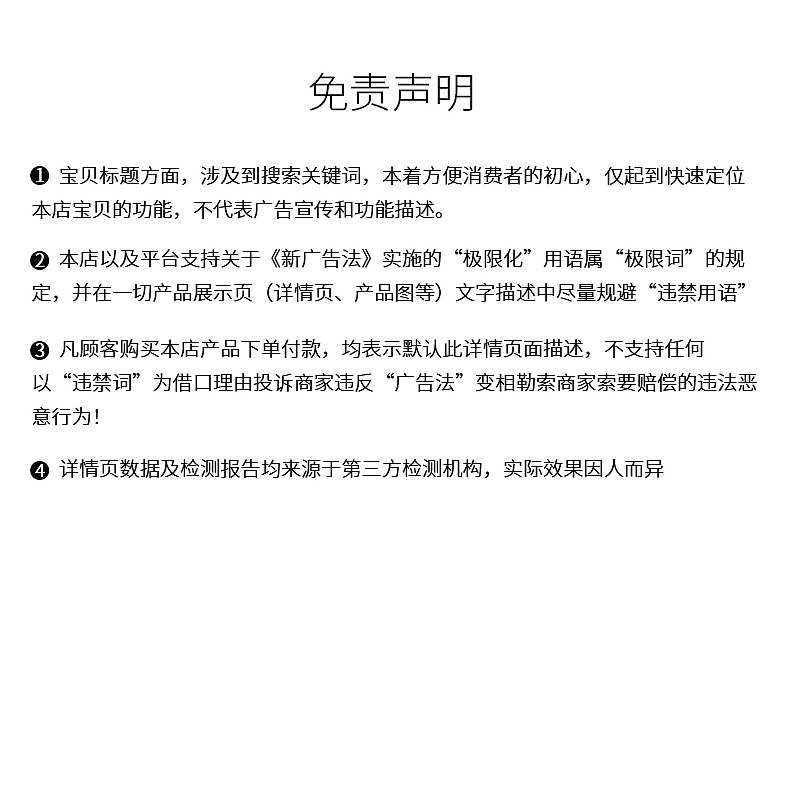 免责声明

❶ 宝贝标题方面，涉及到搜索关键词，本着方便消费者的初心，仅起到快速定位本店宝贝的功能，不代表广告宣传和功能描述。

❷ 本店以及平台支持关于《新广告法》实施的“极限化”用语属“极限词”的规定，并在一切产品展示页（详情页、产品图等）文字描述中尽量规避“违禁用语”

❸ 凡顾客购买本店产品下单付款，均表示默认此详情页面描述，不支持任何以“违禁词”为借口理由投诉商家违反“广告法”变相勒索商家索要赔偿的违法恶意行为！

❹ 详情页数据及检测报告均来源于第三方检测机构，实际效果因人而异